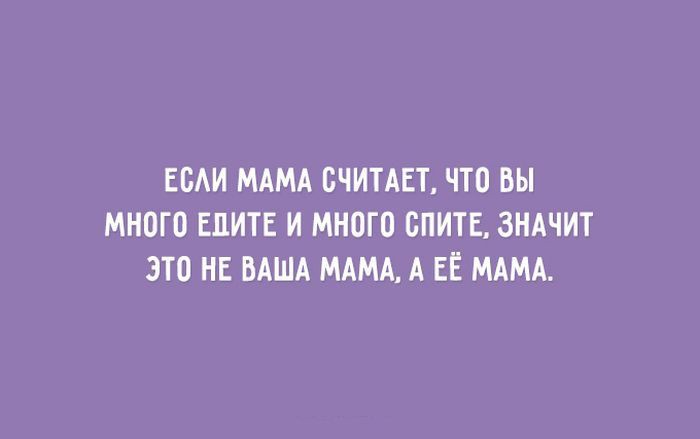 ЕСЛИ МАМА СЧИТАЕТ, ЧТО ВЫ МНОГО ЕДИТЕ И МНОГО СПИТЕ, ЗНАЧИТ ЭТО НЕ ВАША МАМА, А ЕЁ МАМА.